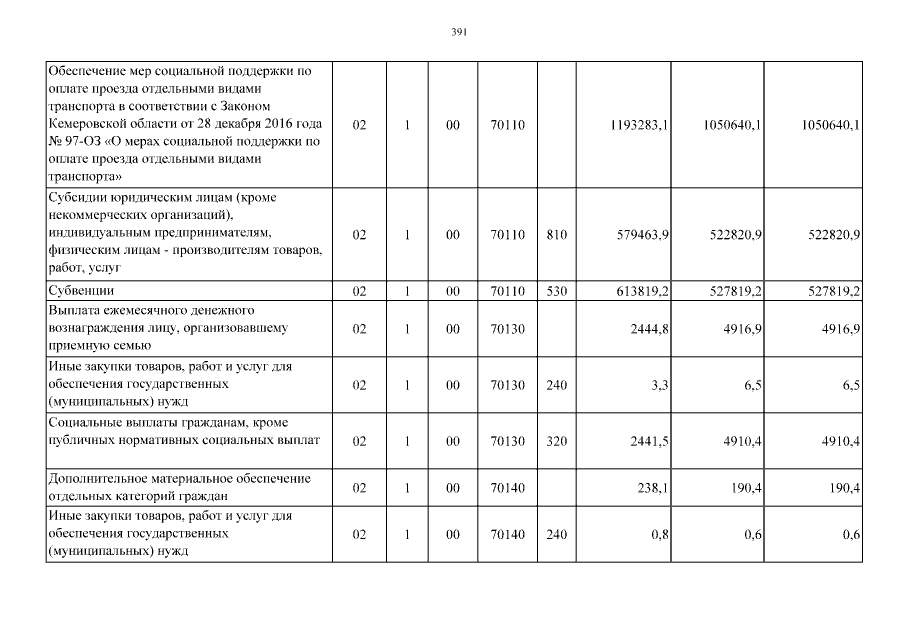 391

| | | | | | | | | |
|---|---|---|---|---|---|---|---|---|
| Обеспечение мер социальной поддержки по оплате проезда отдельными видами транспорта в соответствии с Законом Кемеровской области от 28 декабря 2016 года № 97-ОЗ «О мерах социальной поддержки по оплате проезда отдельными видами транспорта» | 02 | 1 | 00 | 70110 | | 1193283,1 | 1050640,1 | 1050640,1 |
| Субсидии юридическим лицам (кроме некоммерческих организаций), индивидуальным предпринимателям, физическим лицам - производителям товаров, работ, услуг | 02 | 1 | 00 | 70110 | 810 | 579463,9 | 522820,9 | 522820,9 |
| Субвенции | 02 | 1 | 00 | 70110 | 530 | 613819,2 | 527819,2 | 527819,2 |
| Выплата ежемесячного денежного вознаграждения лицу, организовавшему приемную семью | 02 | 1 | 00 | 70130 | | 2444,8 | 4916,9 | 4916,9 |
| Иные закупки товаров, работ и услуг для обеспечения государственных (муниципальных) нужд | 02 | 1 | 00 | 70130 | 240 | 3,3 | 6,5 | 6,5 |
| Социальные выплаты гражданам, кроме публичных нормативных социальных выплат | 02 | 1 | 00 | 70130 | 320 | 2441,5 | 4910,4 | 4910,4 |
| Дополнительное материальное обеспечение отдельных категорий граждан | 02 | 1 | 00 | 70140 | | 238,1 | 190,4 | 190,4 |
| Иные закупки товаров, работ и услуг для обеспечения государственных (муниципальных) нужд | 02 | 1 | 00 | 70140 | 240 | 0,8 | 0,6 | 0,6 |